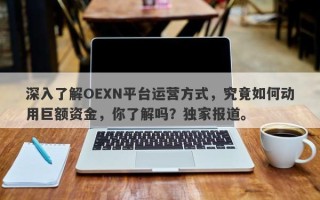 深入了解OEXN平台运营方式，究竟如何动用巨额资金，你了解吗？独家报道。